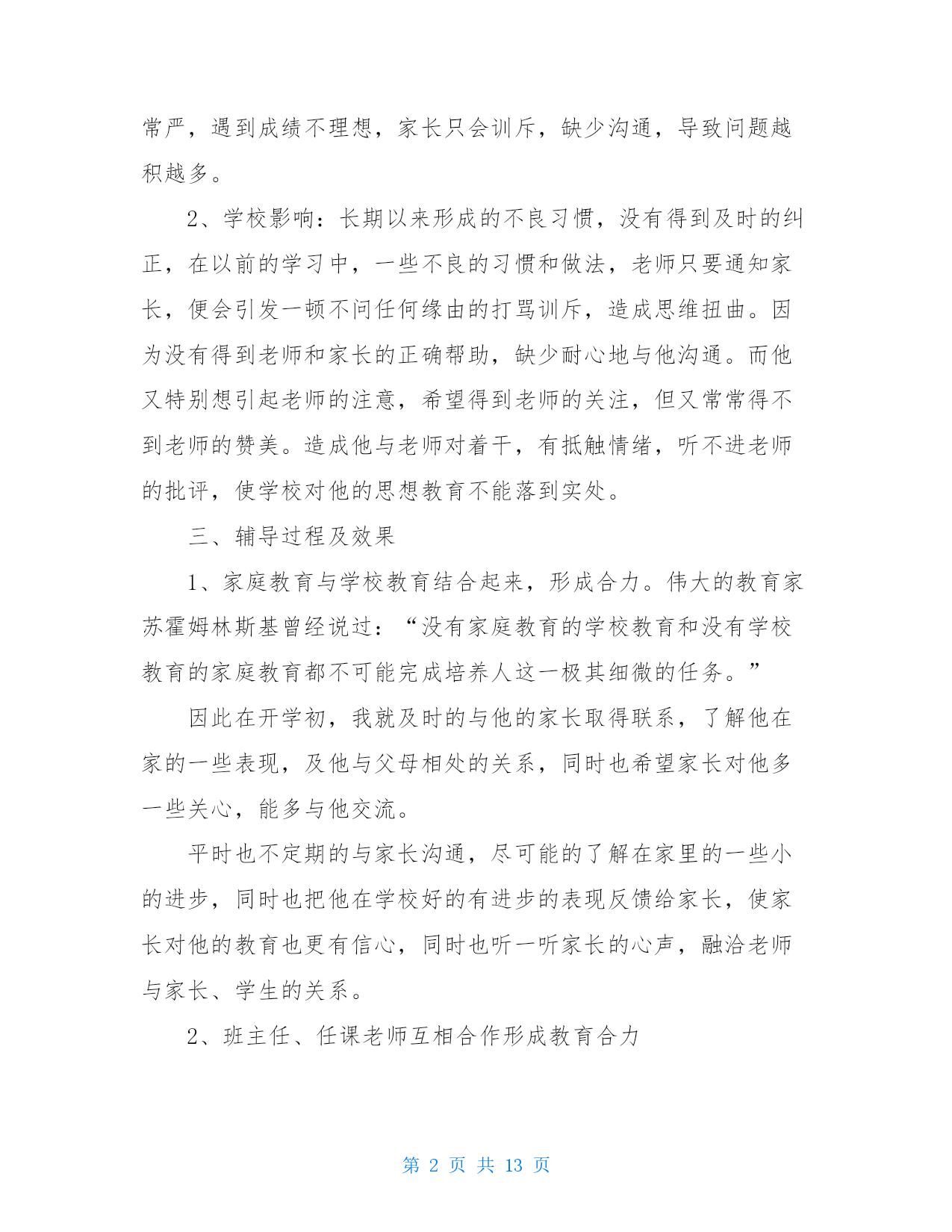 常严，遇到成绩不理想，家长只会训斥，缺少沟通，导致问题越积越多。

2、学校影响：长期以来形成的不良习惯，没有得到及时的纠正，在以前的学习中，一些不良的习惯和做法，老师只要通知家长，便会引发一顿不问任何缘由的打骂训斥，造成思维扭曲。因为没有得到老师和家长的正确帮助，缺少耐心地与他沟通。而他又特别想引起老师的注意，希望得到老师的关注，但又常常得不到老师的赞美。造成他与老师对着干，有抵触情绪，听不进老师的批评，使学校对他的思想教育不能落到实处。

三、辅导过程及效果

1、家庭教育与学校教育结合起来，形成合力。伟大的教育家苏霍姆林斯基曾经说过：“没有家庭教育的学校教育和没有学校教育的家庭教育都不可能完成培养人这一极其细微的任务。”

因此在开学初，我就及时的与他的家长取得联系，了解他在家的一些表现，及他与父母相处的关系，同时也希望家长对他多一些关心，能多与他交流。

平时也不定期的与家长沟通，尽可能的了解在家里的一些小的进步，同时也把他在学校好的有进步的表现反馈给家长，使家长对他的教育也更有信心，同时也听一听家长的心声，融洽老师与家长、学生的关系。

2、班主任、任课老师互相合作形成教育合力

第 2 页 共 13 页